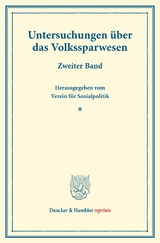 Untersuchungen über das Volkssparwesen

Zweiter Band

Herausgegeben vom Verein für Sozialpolitik

*

Duncker & Humblot reprints